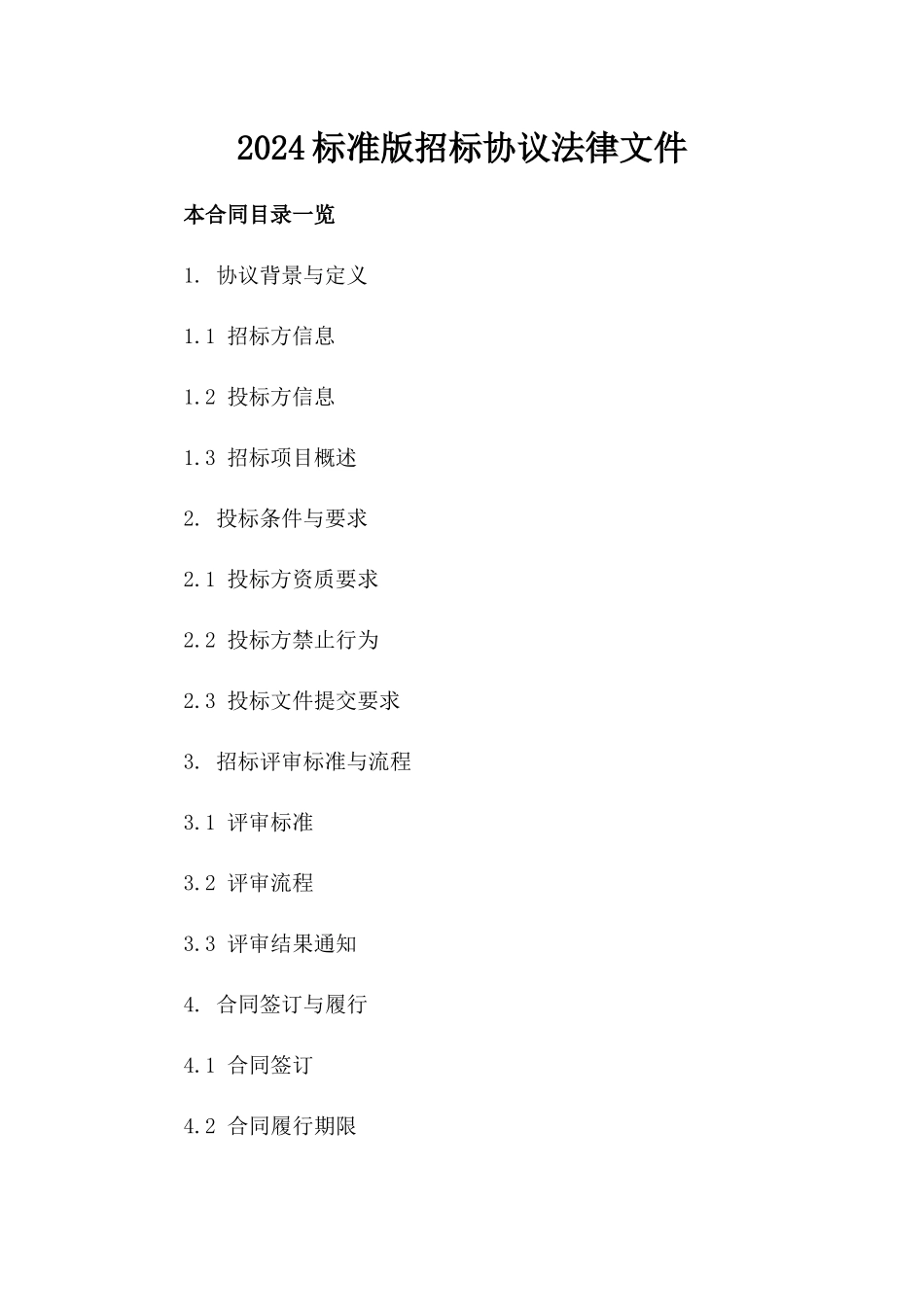 2024标准版招标协议法律文件

本合同目录一览

1. 协议背景与定义

1.1 招标方信息

1.2 投标方信息

1.3 招标项目概述

2. 投标条件与要求

2.1 投标方资质要求

2.2 投标方禁止行为

2.3 投标文件提交要求

3. 招标评审标准与流程

3.1 评审标准

3.2 评审流程

3.3 评审结果通知

4. 合同签订与履行

4.1 合同签订

4.2 合同履行期限